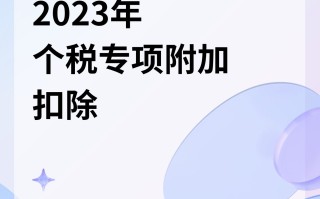 2023年
个税专项附加
扣除